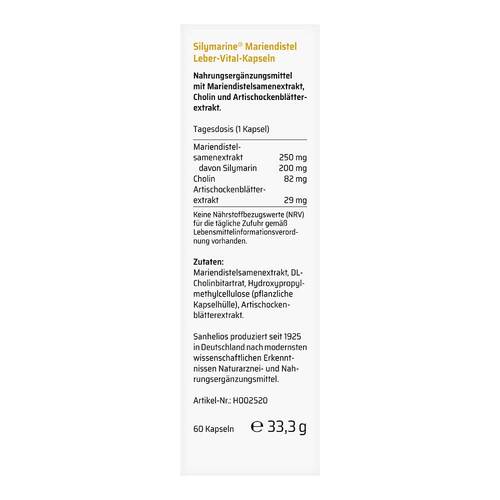 Silymarine® Mariendistel Leber-Vital-Kapseln

Nahrungsergänzungsmittel mit Mariendistelsamenextrakt, Cholin und Artischockenblätterextrakt.

Tagesdosis (1 Kapsel)

| | |
|---|---|
| Mariendistelsamenextrakt | 250 mg |
| davon Silymarin | 200 mg |
| Cholin | 82 mg |
| Artischockenblätterextrakt | 29 mg |

Keine Nährstoffbezugswerte (NRV) für die tägliche Zufuhr gemäß Lebensmittelinformationsverordnung vorhanden.

Zutaten:
Mariendistelsamenextrakt, DL-Cholinbitartrat, Hydroxypropylmethylcellulose (pflanzliche Kapselhülle), Artischockenblätterextrakt.

Sanhelios produziert seit 1925 in Deutschland nach modernsten wissenschaftlichen Erkenntnissen Naturarznei- und Nahrungsergänzungsmittel.

Artikel-Nr.: H002520

60 Kapseln ℮ 33,3 g